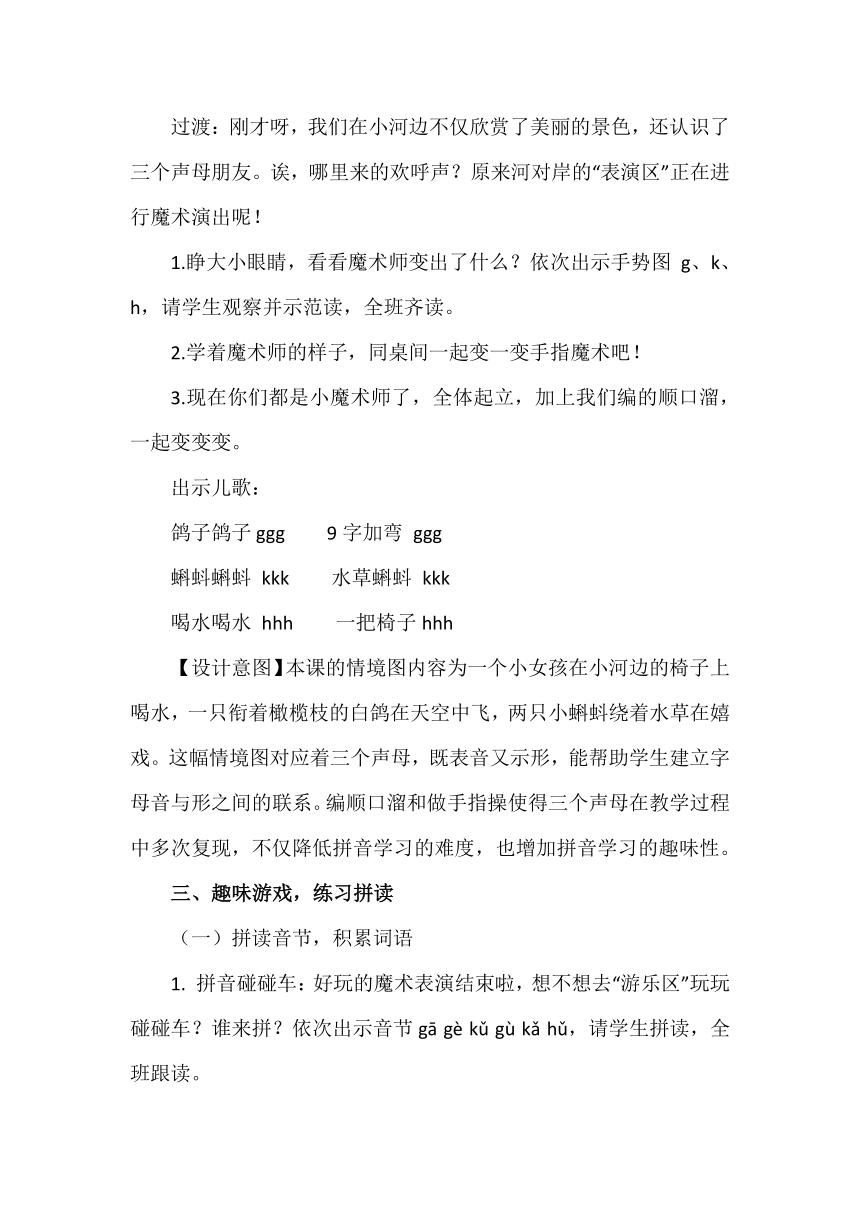 过渡：刚才呀，我们在小河边不仅欣赏了美丽的景色，还认识了三个声母朋友。诶，哪里来的欢呼声？原来河对岸的“表演区”正在进行魔术演出呢！

1.睁大小眼睛，看看魔术师变出了什么？依次出示手势图 g、k、h，请学生观察并示范读，全班齐读。

2.学着魔术师的样子，同桌间一起变一变手指魔术吧！

3.现在你们都是小魔术师了，全体起立，加上我们编的顺口溜，一起变变变。

出示儿歌：

鸽子鸽子 ggg　　9 字加弯 ggg

蝌蚪蝌蚪 kkk　　水草蝌蚪 kkk

喝水喝水 hhh　　一把椅子 hhh

【设计意图】本课的情境图内容为一个小女孩在小河边的椅子上喝水，一只衔着橄榄枝的白鸽在天空中飞，两只小蝌蚪绕着水草在嬉戏。这幅情境图对应着三个声母，既表音又示形，能帮助学生建立字母音与形之间的联系。编顺口溜和做手指操使得三个声母在教学过程中多次复现，不仅降低拼音学习的难度，也增加拼音学习的趣味性。

三、趣味游戏，练习拼读

（一）拼读音节，积累词语

1. 拼音碰碰车：好玩的魔术表演结束啦，想不想去“游乐区”玩玩碰碰车？谁来拼？依次出示音节 gā gè kǔ gù kǎ hǔ，请学生拼读，全班跟读。